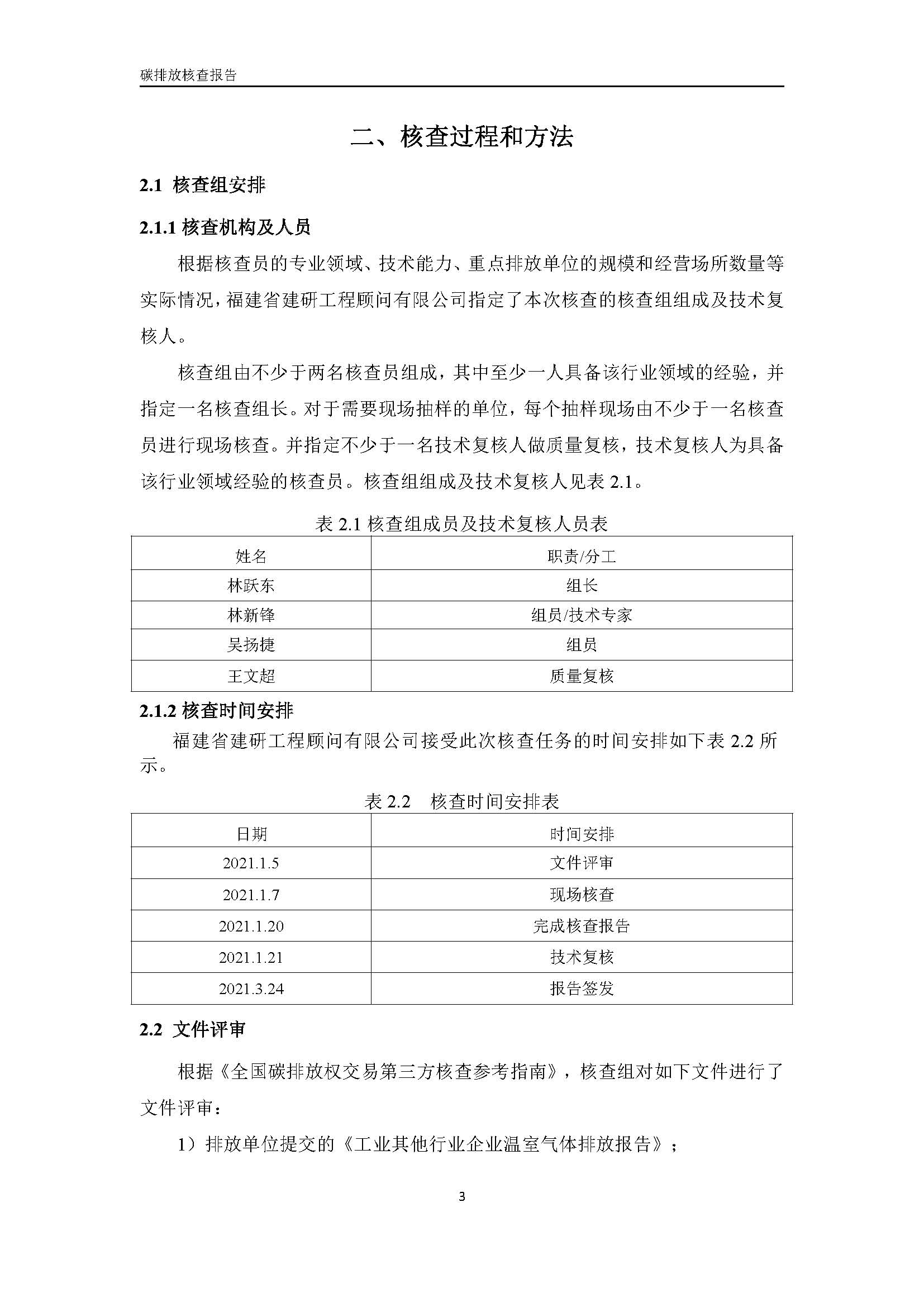 碳排放核查报告

二、核查过程和方法

2.1 核查组安排

2.1.1 核查机构及人员

根据核查员的专业领域、技术能力、重点排放单位的规模和经营场所数量等实际情况，福建省建研工程顾问有限公司指定了本次核查的核查组组成及技术复核人。

核查组由不少于两名核查员组成，其中至少一人具备该行业领域的经验，并指定一名核查组长。对于需要现场抽样的单位，每个抽样现场由不少于一名核查员进行现场核查。并指定不少于一名技术复核人做质量复核，技术复核人为具备该行业领域经验的核查员。核查组组成及技术复核人见表 2.1。

表 2.1 核查组成员及技术复核人员表

| 姓名 | 职责/分工 |
|---|---|
| 林跃东 | 组长 |
| 林新锋 | 组员/技术专家 |
| 吴扬捷 | 组员 |
| 王文超 | 质量复核 |

2.1.2 核查时间安排

福建省建研工程顾问有限公司接受此次核查任务的时间安排如下表 2.2 所示。

表 2.2 核查时间安排表

| 日期 | 时间安排 |
|---|---|
| 2021.1.5 | 文件评审 |
| 2021.1.7 | 现场核查 |
| 2021.1.20 | 完成核查报告 |
| 2021.1.21 | 技术复核 |
| 2021.3.24 | 报告签发 |

2.2 文件评审

根据《全国碳排放权交易第三方核查参考指南》，核查组对如下文件进行了文件评审：

1）排放单位提交的《工业其他行业企业温室气体排放报告》；

3